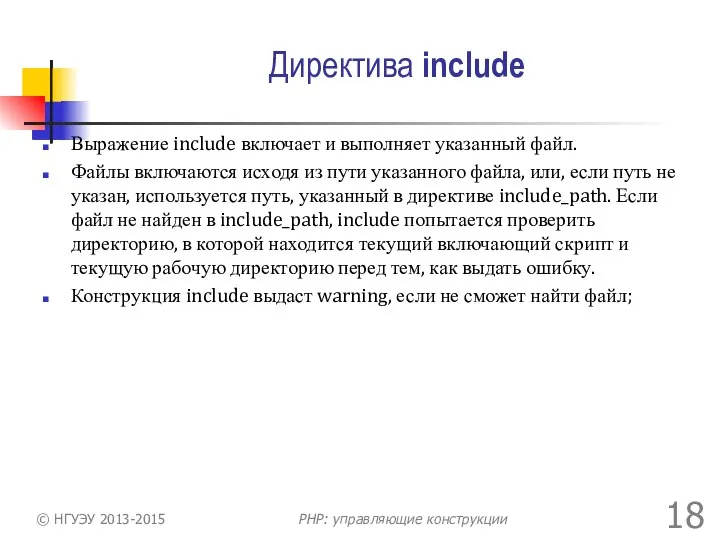 Директива include

Выражение include включает и выполняет указанный файл.

Файлы включаются исходя из пути указанного файла, или, если путь не указан, используется путь, указанный в директиве include_path. Если файл не найден в include_path, include попытается проверить директорию, в которой находится текущий включающий скрипт и текущую рабочую директорию перед тем, как выдать ошибку.

Конструкция include выдаст warning, если не сможет найти файл;

© НГУЭУ 2013-2015

PHP: управляющие конструкции

18